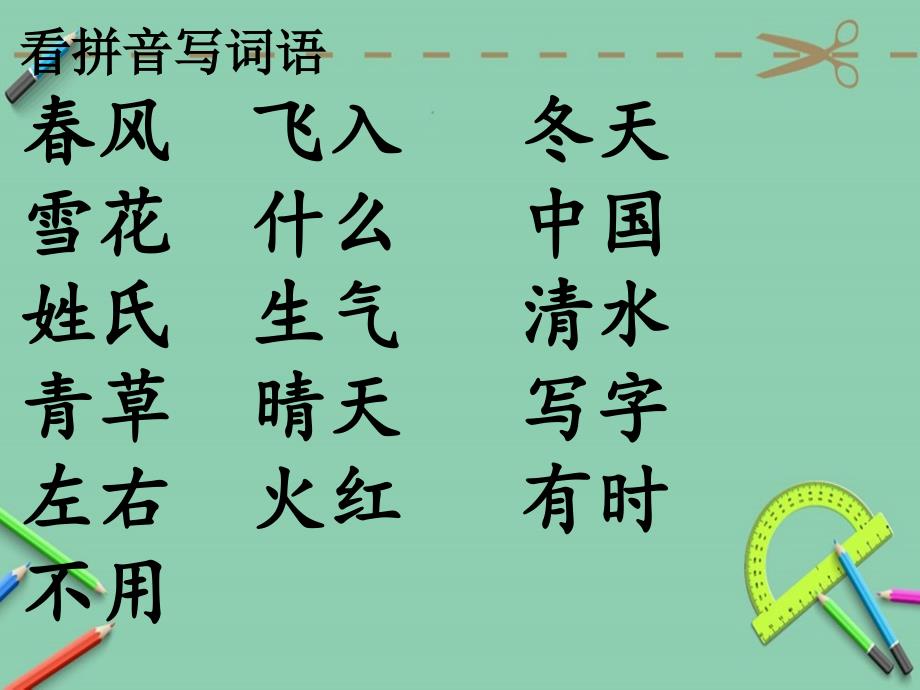 看拼音写词语

春风 飞入 冬天
雪花 什么 中国
姓氏 生气 清水
青草 晴天 写字
左右 火红 有时
不用